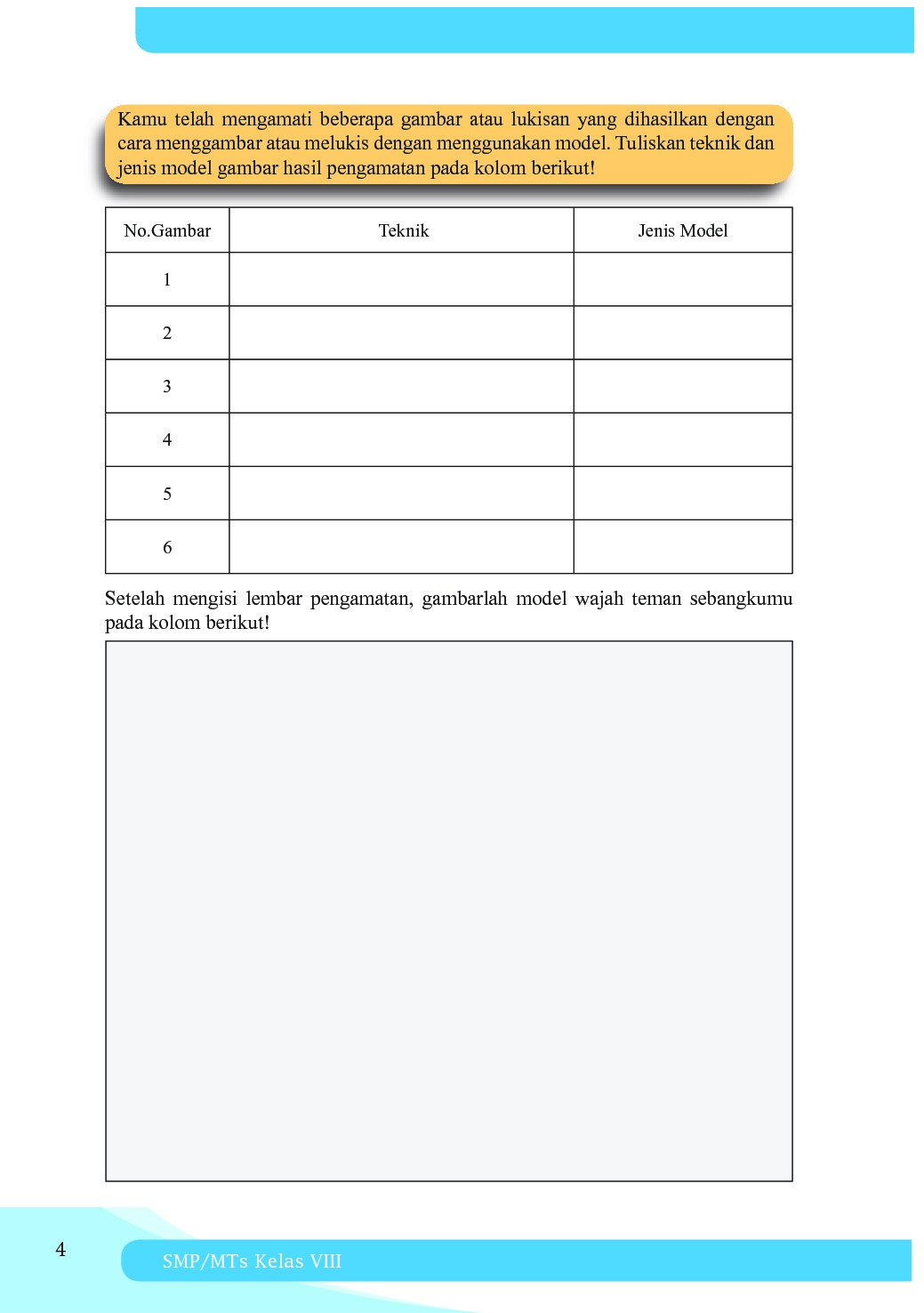 Kamu telah mengamati beberapa gambar atau lukisan yang dihasilkan dengan cara menggambar atau melukis dengan menggunakan model. Tuliskan teknik dan jenis model gambar hasil pengamatan pada kolom berikut!

| No.Gambar | Teknik | Jenis Model |
|---|---|---|
| 1 | | |
| 2 | | |
| 3 | | |
| 4 | | |
| 5 | | |
| 6 | | |

Setelah mengisi lembar pengamatan, gambarlah model wajah teman sebangkumu pada kolom berikut!

4

SMP/MTs Kelas VIII